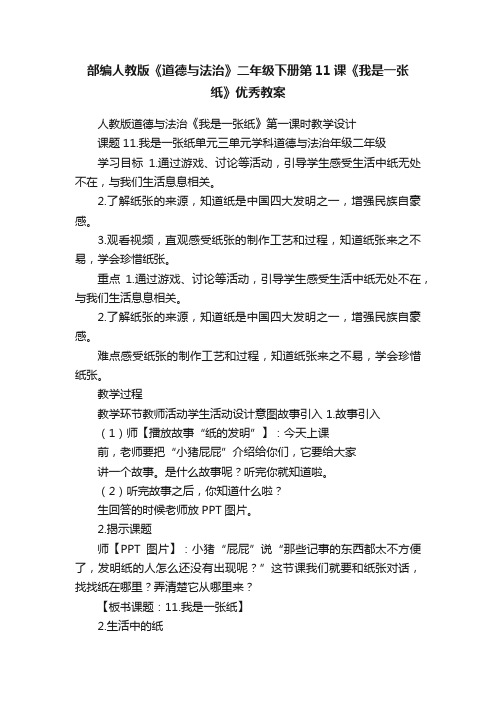 部编人教版《道德与法治》二年级下册第11课《我是一张纸》优秀教案

人教版道德与法治《我是一张纸》第一课时教学设计

课题 11.我是一张纸单元三单元学科道德与法治年级二年级

学习目标 1.通过游戏、讨论等活动，引导学生感受生活中纸无处不在，与我们生活息息相关。

2.了解纸张的来源，知道纸是中国四大发明之一，增强民族自豪感。

3.观看视频，直观感受纸张的制作工艺和过程，知道纸张来之不易，学会珍惜纸张。

重点 1.通过游戏、讨论等活动，引导学生感受生活中纸无处不在，与我们生活息息相关。

2.了解纸张的来源，知道纸是中国四大发明之一，增强民族自豪感。

难点感受纸张的制作工艺和过程，知道纸张来之不易，学会珍惜纸张。

教学过程

教学环节教师活动学生活动设计意图故事引入 1.故事引入

（1）师【播放故事“纸的发明”】：今天上课

前，老师要把“小猪屁屁”介绍给你们，它要给大家

讲一个故事。是什么故事呢？听完你就知道啦。

（2）听完故事之后，你知道什么啦？

生回答的时候老师放 PPT 图片。

2.揭示课题

师【PPT 图片】：小猪“屁屁”说“那些记事的东西都太不方便了，发明纸的人怎么还没有出现呢？”这节课我们就要和纸张对话，找找纸在哪里？弄清楚它从哪里来？

【板书课题：11.我是一张纸】

2.生活中的纸